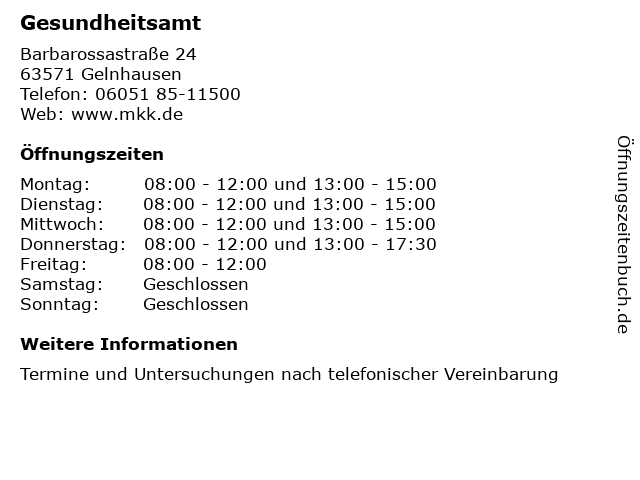 Gesundheitsamt

Barbarossastraße 24
63571 Gelnhausen
Telefon: 06051 85-11500
Web: www.mkk.de

Öffnungszeiten

Montag: 08:00 - 12:00 und 13:00 - 15:00
Dienstag: 08:00 - 12:00 und 13:00 - 15:00
Mittwoch: 08:00 - 12:00 und 13:00 - 15:00
Donnerstag: 08:00 - 12:00 und 13:00 - 17:30
Freitag: 08:00 - 12:00
Samstag: Geschlossen
Sonntag: Geschlossen

Weitere Informationen

Termine und Untersuchungen nach telefonischer Vereinbarung

Öffnungszeitenbuch.de